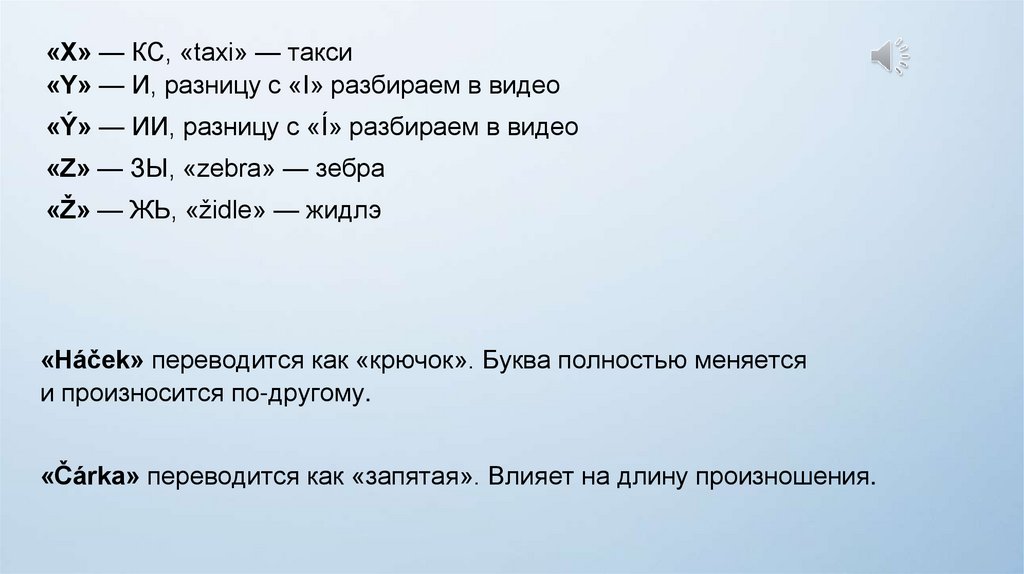 «X» — КС, «taxi» — такси
«Y» — И, разницу с «I» разбираем в видео
«Ý» — ИИ, разницу с «Í» разбираем в видео
«Z» — ЗЫ, «zebra» — зебра
«Ž» — ЖЬ, «židle» — жидлэ

«Háček» переводится как «крючок». Буква полностью меняется и произносится по-другому.

«Čárka» переводится как «запятая». Влияет на длину произношения.